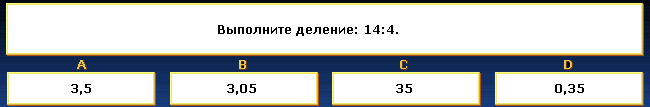 Выполните деление: 14:4.

A
3,5

B
3,05

C
35

D
0,35